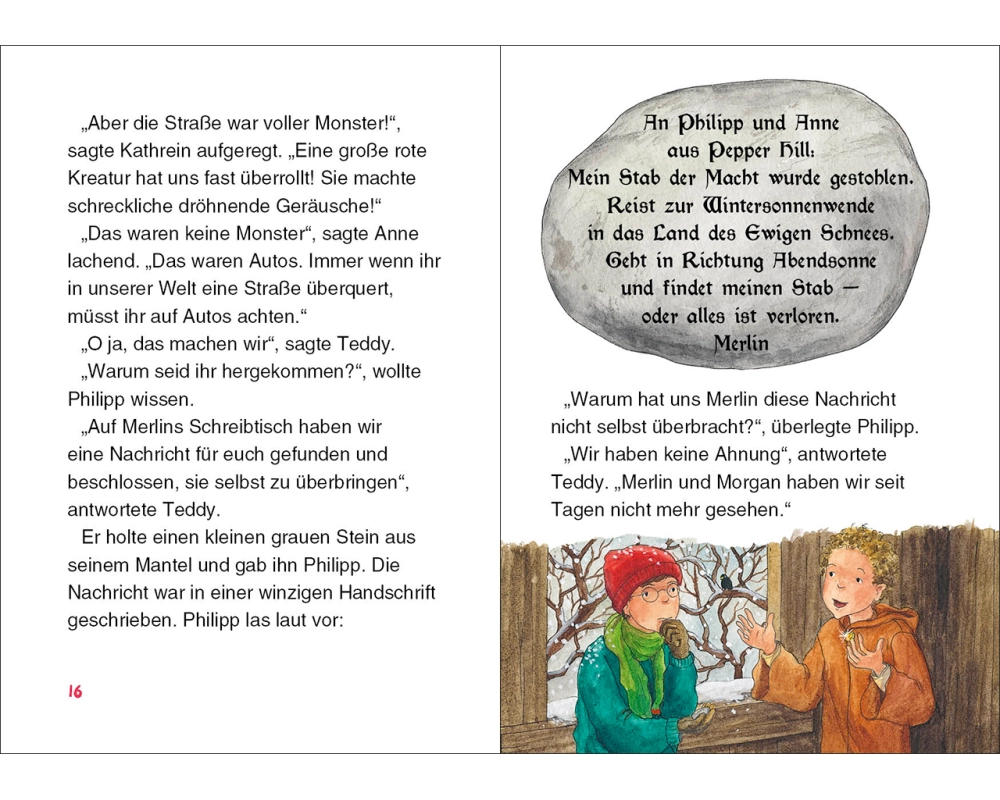 „Aber die Straße war voller Monster!“, sagte Kathrein aufgeregt. „Eine große rote Kreatur hat uns fast überrollt! Sie machte schreckliche dröhnende Geräusche!“

„Das waren keine Monster“, sagte Anne lachend. „Das waren Autos. Immer wenn ihr in unserer Welt eine Straße überquert, müsst ihr auf Autos achten.“

„O ja, das machen wir“, sagte Teddy.

„Warum seid ihr hergekommen?“, wollte Philipp wissen.

„Auf Merlins Schreibtisch haben wir eine Nachricht für euch gefunden und beschlossen, sie selbst zu überbringen“, antwortete Teddy.

Er holte einen kleinen grauen Stein aus seinem Mantel und gab ihn Philipp. Die Nachricht war in einer winzigen Handschrift geschrieben. Philipp las laut vor:

16

An Philipp und Anne
aus Pepper Hill:
Mein Stab der Macht wurde gestohlen.
Reist zur Wintersonnenwende
in das Land des Ewigen Schnees.
Geht in Richtung Abendsonne
und findet meinen Stab —
oder alles ist verloren.
Merlin

„Warum hat uns Merlin diese Nachricht nicht selbst überbracht?“, überlegte Philipp.

„Wir haben keine Ahnung“, antwortete Teddy. „Merlin und Morgan haben wir seit Tagen nicht mehr gesehen.“